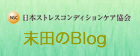 NSC 日本ストレスコンディションケア協会

末田のBlog